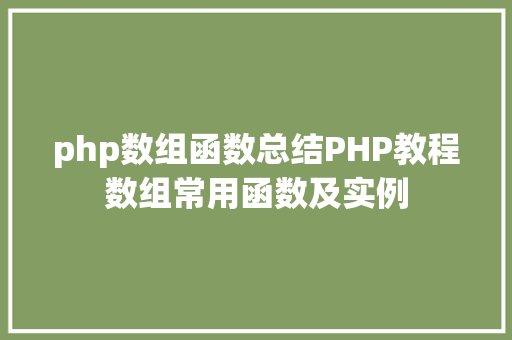 php数组函数总结PHP教程数组常用函数及实例